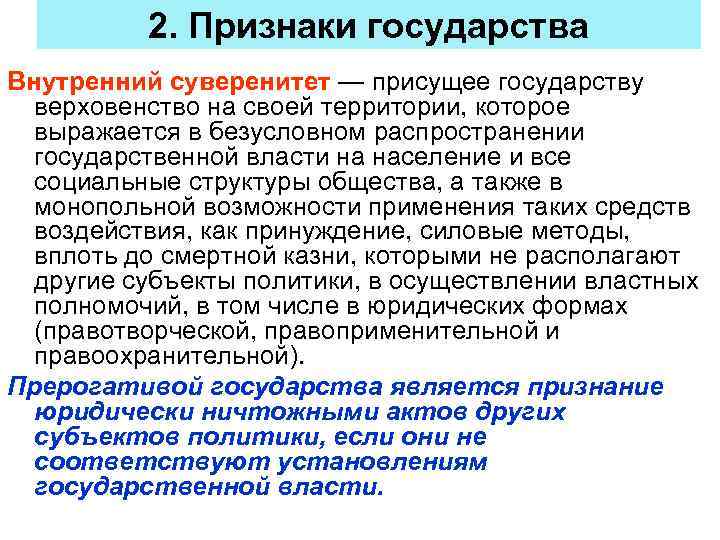 2. Признаки государства

Внутренний суверенитет — присущее государству верховенство на своей территории, которое выражается в безусловном распространении государственной власти на население и все социальные структуры общества, а также в монопольной возможности применения таких средств воздействия, как принуждение, силовые методы, вплоть до смертной казни, которыми не располагают другие субъекты политики, в осуществлении властных полномочий, в том числе в юридических формах (правотворческой, правоприменительной и правоохранительной).

Прерогативой государства является признание юридически ничтожными актов других субъектов политики, если они не соответствуют установлениям государственной власти.